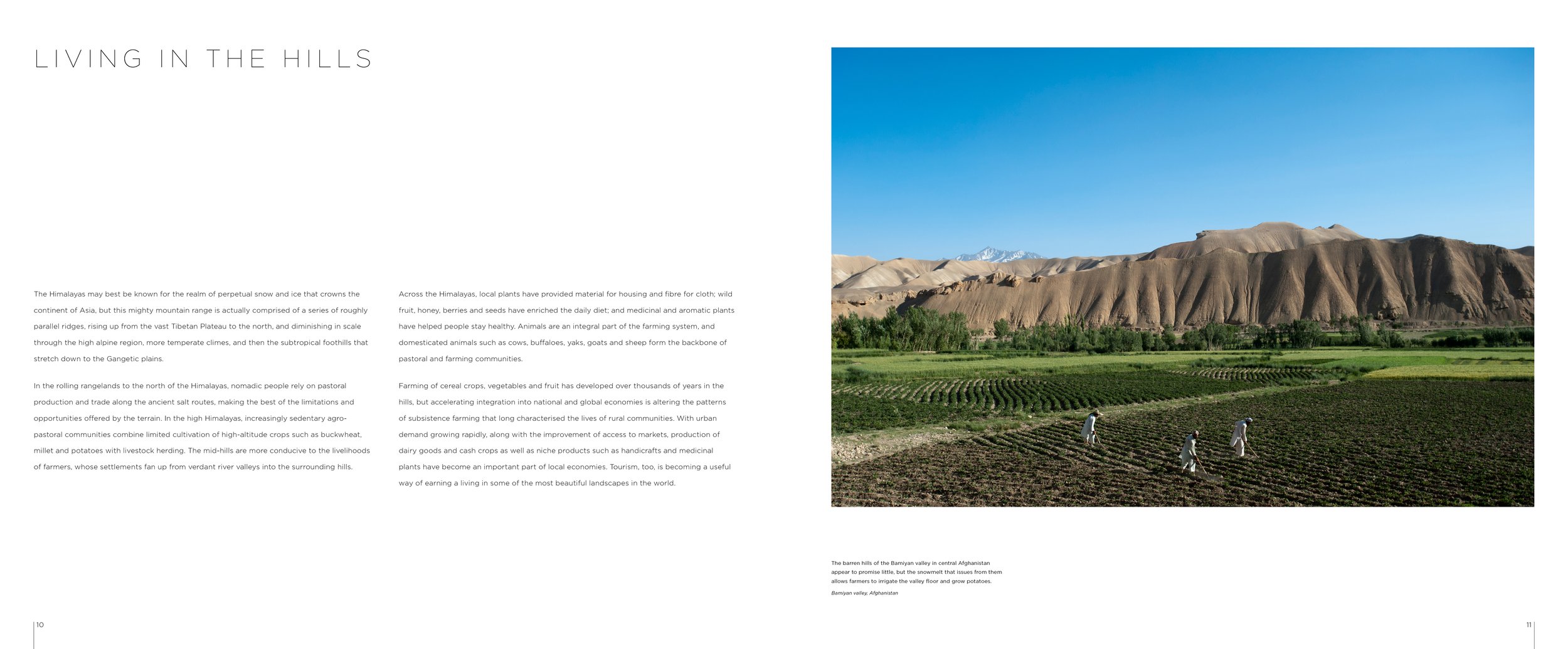 LIVING IN THE HILLS

The Himalayas may best be known for the realm of perpetual snow and ice that crowns the continent of Asia, but this mighty mountain range is actually comprised of a series of roughly parallel ridges, rising up from the vast Tibetan Plateau to the north, and diminishing in scale through the high alpine region, more temperate climes, and then the subtropical foothills that stretch down to the Gangetic plains.

In the rolling rangelands to the north of the Himalayas, nomadic people rely on pastoral production and trade along the ancient salt routes, making the best of the limitations and opportunities offered by the terrain. In the high Himalayas, increasingly sedentary agro-pastoral communities combine limited cultivation of high-altitude crops such as buckwheat, millet and potatoes with livestock herding. The mid-hills are more conducive to the livelihoods of farmers, whose settlements fan up from verdant river valleys into the surrounding hills.

Across the Himalayas, local plants have provided material for housing and fibre for cloth; wild fruit, honey, berries and seeds have enriched the daily diet; and medicinal and aromatic plants have helped people stay healthy. Animals are an integral part of the farming system, and domesticated animals such as cows, buffaloes, yaks, goats and sheep form the backbone of pastoral and farming communities.

Farming of cereal crops, vegetables and fruit has developed over thousands of years in the hills, but accelerating integration into national and global economies is altering the patterns of subsistence farming that long characterised the lives of rural communities. With urban demand growing rapidly, along with the improvement of access to markets, production of dairy goods and cash crops as well as niche products such as handicrafts and medicinal plants have become an important part of local economies. Tourism, too, is becoming a useful way of earning a living in some of the most beautiful landscapes in the world.

The barren hills of the Bamiyan valley in central Afghanistan appear to promise little, but the snowmelt that issues from them allows farmers to irrigate the valley floor and grow potatoes.

Bamiyan valley, Afghanistan

10

11